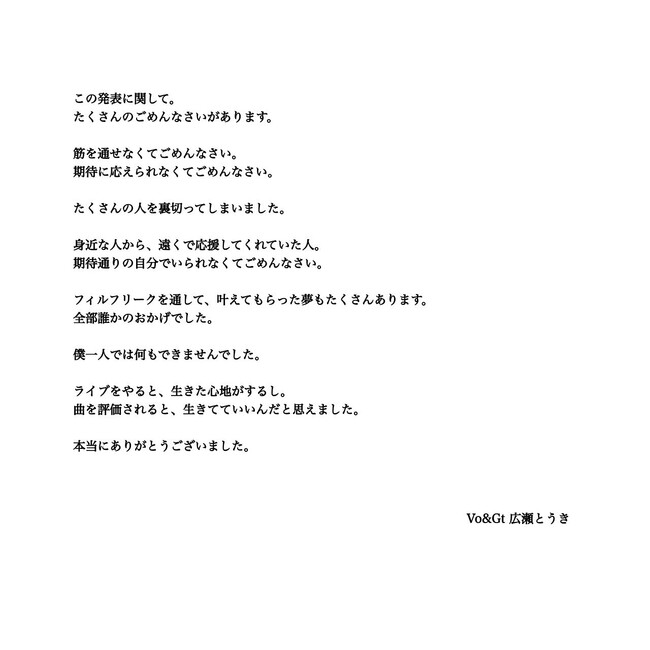 この発表に関して。
たくさんのごめんなさいがあります。

筋を通せなくてごめんなさい。
期待に応えられなくてごめんなさい。

たくさんの人を裏切ってしまいました。

身近な人から、遠くで応援してくれていた人。
期待通りの自分でいられなくてごめんなさい。

フィルフリークを通して、叶えてもらった夢もたくさんあります。
全部誰かのおかげでした。

僕一人では何もできませんでした。

ライブをやると、生きた心地がするし。
曲を評価されると、生きてていいんだと思えました。

本当にありがとうございました。

Vo&Gt 広瀬とうき